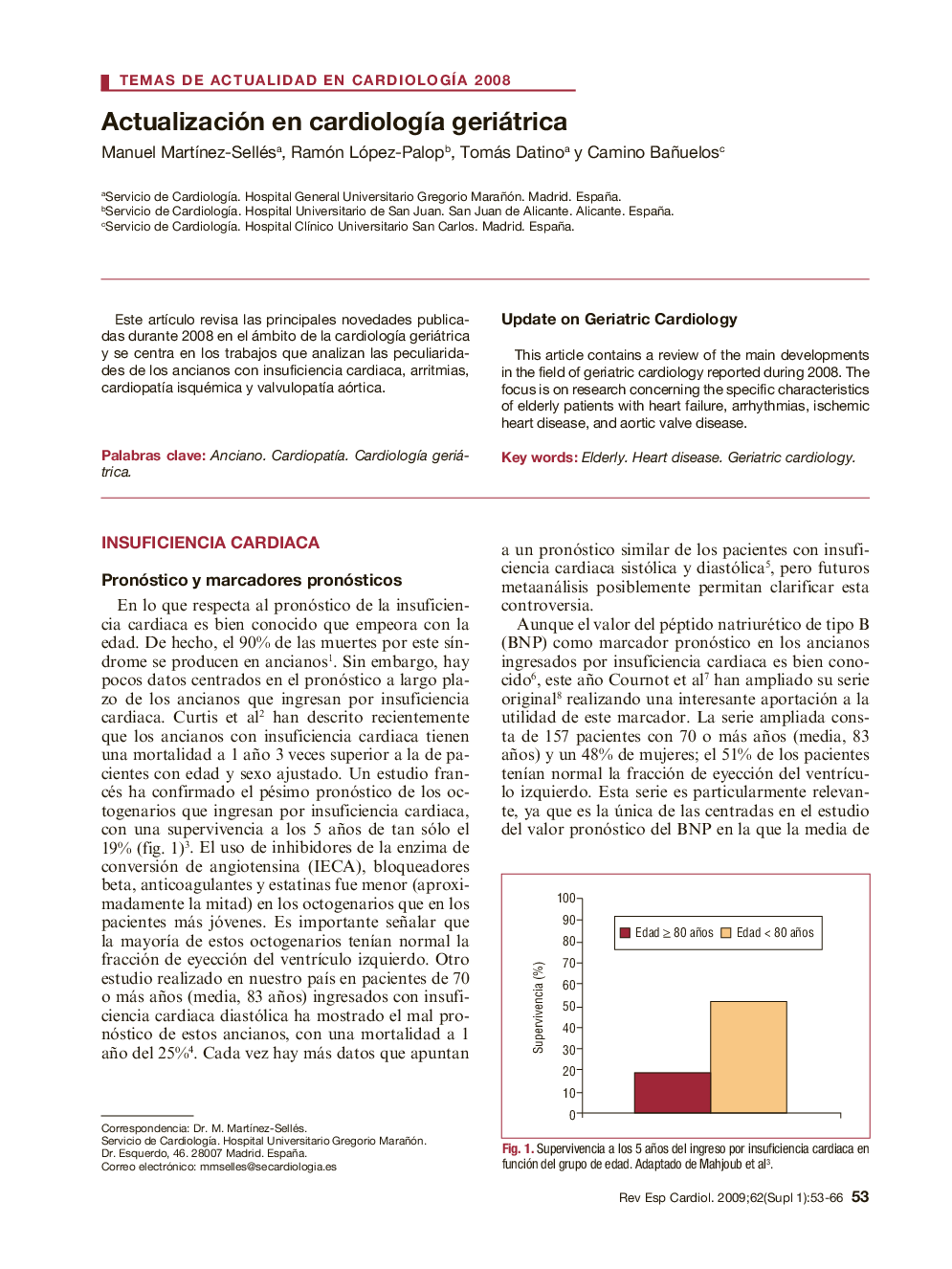 TEMAS DE ACTUALIDAD EN CARDIOLOGÍA 2008

Actualización en cardiología geriátrica

Manuel Martínez-Sellés$^a$, Ramón López-Palop$^b$, Tomás Datino$^a$ y Camino Bañuelos$^c$

$^a$Servicio de Cardiología. Hospital General Universitario Gregorio Marañón. Madrid. España.
$^b$Servicio de Cardiología. Hospital Universitario de San Juan. San Juan de Alicante. Alicante. España.
$^c$Servicio de Cardiología. Hospital Clínico Universitario San Carlos. Madrid. España.

Este artículo revisa las principales novedades publicadas durante 2008 en el ámbito de la cardiología geriátrica y se centra en los trabajos que analizan las peculiaridades de los ancianos con insuficiencia cardiaca, arritmias, cardiopatía isquémica y valvulopatía aórtica.

Palabras clave: Anciano. Cardiopatía. Cardiología geriátrica.

Update on Geriatric Cardiology

This article contains a review of the main developments in the field of geriatric cardiology reported during 2008. The focus is on research concerning the specific characteristics of elderly patients with heart failure, arrhythmias, ischemic heart disease, and aortic valve disease.

Key words: Elderly. Heart disease. Geriatric cardiology.

INSUFICIENCIA CARDIACA

Pronóstico y marcadores pronósticos

En lo que respecta al pronóstico de la insuficiencia cardiaca es bien conocido que empeora con la edad. De hecho, el 90% de las muertes por este síndrome se producen en ancianos$^1$. Sin embargo, hay pocos datos centrados en el pronóstico a largo plazo de los ancianos que ingresan por insuficiencia cardiaca. Curtis et al$^2$ han descrito recientemente que los ancianos con insuficiencia cardiaca tienen una mortalidad a 1 año 3 veces superior a la de pacientes con edad y sexo ajustado. Un estudio francés ha confirmado el pésimo pronóstico de los octogenarios que ingresan por insuficiencia cardiaca, con una supervivencia a los 5 años de tan sólo el 19% (fig. 1)$^3$. El uso de inhibidores de la enzima de conversión de angiotensina (IECA), bloqueadores beta, anticoagulantes y estatinas fue menor (aproximadamente la mitad) en los octogenarios que en los pacientes más jóvenes. Es importante señalar que la mayoría de estos octogenarios tenían normal la fracción de eyección del ventrículo izquierdo. Otro estudio realizado en nuestro país en pacientes de 70 o más años (media, 83 años) ingresados con insuficiencia cardiaca diastólica ha mostrado el mal pronóstico de estos ancianos, con una mortalidad a 1 año del 25%$^4$. Cada vez hay más datos que apuntan

Correspondencia: Dr. M. Martínez-Sellés.
Servicio de Cardiología. Hospital Universitario Gregorio Marañón.
Dr. Esquerdo, 46. 28007 Madrid. España.
Correo electrónico: mmselles@secardiologia.es

a un pronóstico similar de los pacientes con insuficiencia cardiaca sistólica y diastólica$^5$, pero futuros metaanálisis posiblemente permitan clarificar esta controversia.

Aunque el valor del péptido natriurético de tipo B (BNP) como marcador pronóstico en los ancianos ingresados por insuficiencia cardiaca es bien conocido$^6$, este año Cournot et al$^7$ han ampliado su serie original$^8$ realizando una interesante aportación a la utilidad de este marcador. La serie ampliada consta de 157 pacientes con 70 o más años (media, 83 años) y un 48% de mujeres; el 51% de los pacientes tenían normal la fracción de eyección del ventrículo izquierdo. Esta serie es particularmente relevante, ya que es la única de las centradas en el estudio del valor pronóstico del BNP en la que la media de

100
90
80
70
60
50
40
30
20
10
0
Supervivencia (%)
Edad ≥ 80 años
Edad < 80 años

Fig. 1. Supervivencia a los 5 años del ingreso por insuficiencia cardiaca en función del grupo de edad. Adaptado de Mahjoub et al$^3$.

Rev Esp Cardiol. 2009;62(Supl 1):53-66 53